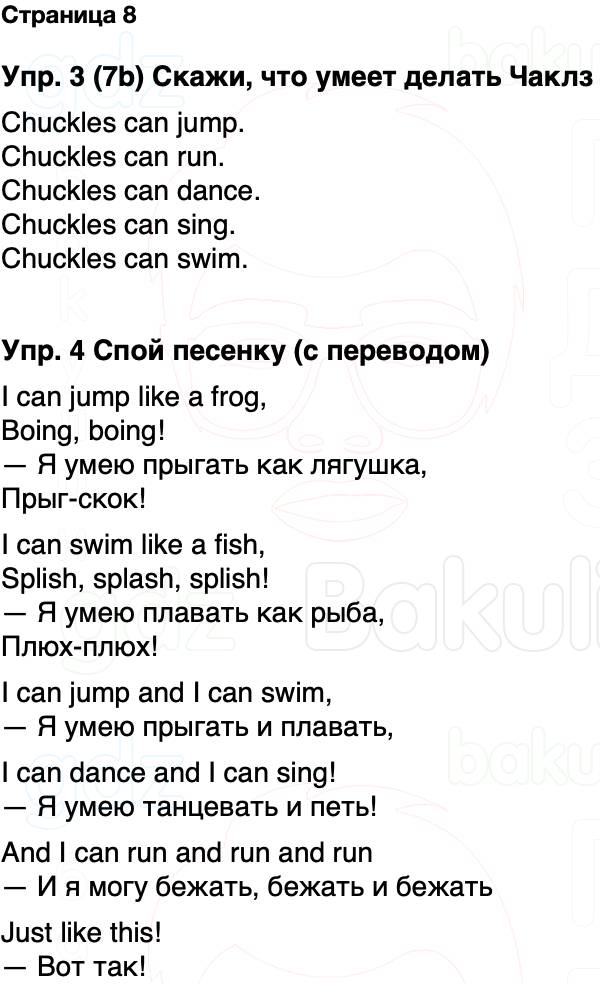 Страница 8

Упр. 3 (7b) Скажи, что умеет делать Чаклз

Chuckles can jump.
Chuckles can run.
Chuckles can dance.
Chuckles can sing.
Chuckles can swim.

Упр. 4 Спой песенку (с переводом)

I can jump like a frog,
Boing, boing!
— Я умею прыгать как лягушка,
Прыг-скок!

I can swim like a fish,
Splish, splash, splish!
— Я умею плавать как рыба,
Плюх-плюх!

I can jump and I can swim,
— Я умею прыгать и плавать,

I can dance and I can sing!
— Я умею танцевать и петь!

And I can run and run and run
— И я могу бежать, бежать и бежать

Just like this!
— Вот так!